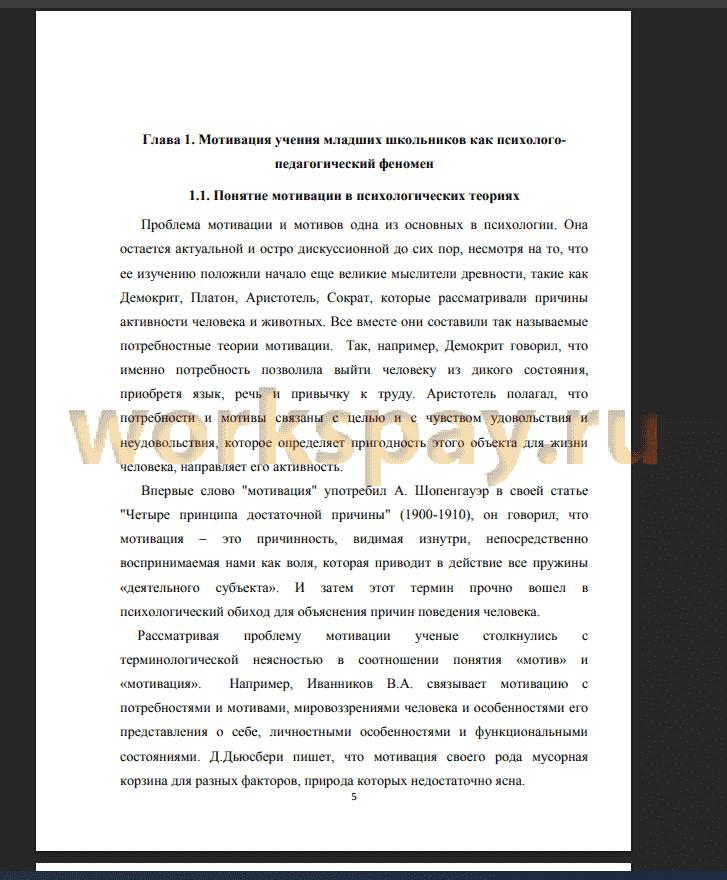 Глава 1. Мотивация учения младших школьников как психолого-педагогический феномен

1.1. Понятие мотивации в психологических теориях

Проблема мотивации и мотивов одна из основных в психологии. Она остается актуальной и остро дискуссионной до сих пор, несмотря на то, что ее изучению положили начало еще великие мыслители древности, такие как Демокрит, Платон, Аристотель, Сократ, которые рассматривали причины активности человека и животных. Все вместе они составили так называемые потребностные теории мотивации. Так, например, Демокрит говорил, что именно потребность позволила выйти человеку из дикого состояния, приобретя язык, речь и привычку к труду. Аристотель полагал, что потребности и мотивы связаны с целью и с чувством удовольствия и неудовольствия, которое определяет пригодность этого объекта для жизни человека, направляет его активность.

workspay.ru

Впервые слово "мотивация" употребил А. Шопенгауэр в своей статье "Четыре принципа достаточной причины" (1900-1910), он говорил, что мотивация – это причинность, видимая изнутри, непосредственно воспринимаемая нами как воля, которая приводит в действие все пружины «деятельного субъекта». И затем этот термин прочно вошел в психологический обиход для объяснения причин поведения человека.

Рассматривая проблему мотивации ученые столкнулись с терминологической неясностью в соотношении понятия «мотив» и «мотивация». Например, Иванников В.А. связывает мотивацию с потребностями и мотивами, мировоззрениями человека и особенностями его представления о себе, личностными особенностями и функциональными состояниями. Д.Дьюсбери пишет, что мотивация своего рода мусорная корзина для разных факторов, природа которых недостаточно ясна.

5